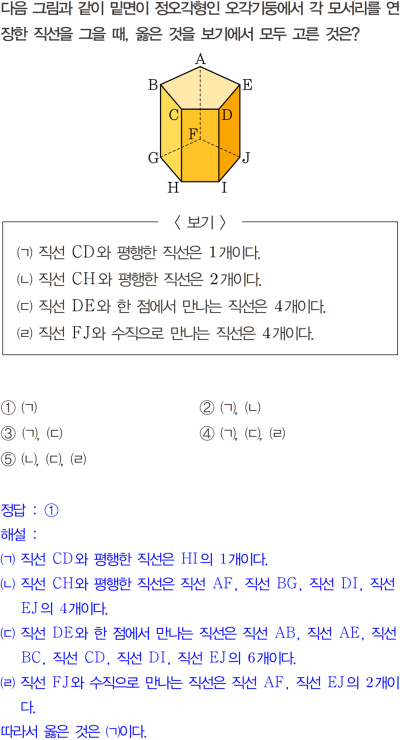 다음 그림과 같이 밑면이 정오각형인 오각기둥에서 각 모서리를 연장한 직선을 그을 때, 옳은 것을 보기에서 모두 고른 것은?

A
B
E
C
D
F
G
J
H
I

〈 보기 〉
(ㄱ) 직선 CD와 평행한 직선은 1개이다.
(ㄴ) 직선 CH와 평행한 직선은 2개이다.
(ㄷ) 직선 DE와 한 점에서 만나는 직선은 4개이다.
(ㄹ) 직선 FJ와 수직으로 만나는 직선은 4개이다.

① (ㄱ)
② (ㄱ), (ㄴ)
③ (ㄱ), (ㄷ)
④ (ㄱ), (ㄷ), (ㄹ)
⑤ (ㄴ), (ㄷ), (ㄹ)

정답 : ①
해설 :
(ㄱ) 직선 CD와 평행한 직선은 HI의 1개이다.
(ㄴ) 직선 CH와 평행한 직선은 직선 AF, 직선 BG, 직선 DI, 직선 EJ의 4개이다.
(ㄷ) 직선 DE와 한 점에서 만나는 직선은 직선 AB, 직선 AE, 직선 BC, 직선 CD, 직선 DI, 직선 EJ의 6개이다.
(ㄹ) 직선 FJ와 수직으로 만나는 직선은 직선 AF, 직선 EJ의 2개이다.
따라서 옳은 것은 (ㄱ)이다.